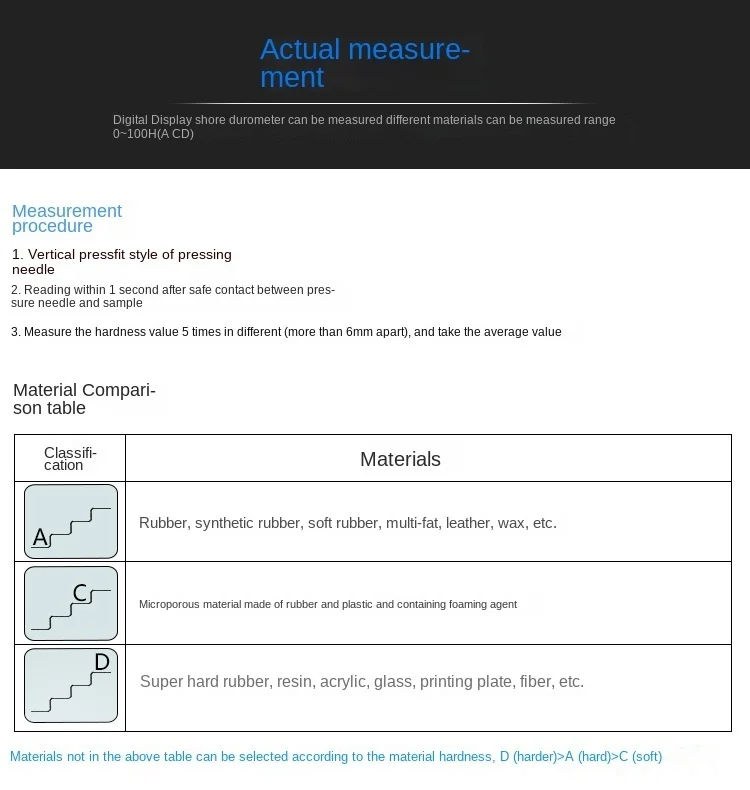 Actual measurement

Digital Display shore durometer can be measured different materials can be measured range 0~100H(A CD)

Measurement procedure

1. Vertical pressfit style of pressing needle

2. Reading within 1 second after safe contact between pressure needle and sample

3. Measure the hardness value 5 times in different (more than 6mm apart), and take the average value

Material Comparison table

| Classification | Materials |
|---|---|
| A | Rubber, synthetic rubber, soft rubber, multi-fat, leather, wax, etc. |
| C | Microporous material made of rubber and plastic and containing foaming agent |
| D | Super hard rubber, resin, acrylic, glass, printing plate, fiber, etc. |

Materials not in the above table can be selected according to the material hardness, D (harder)>A (hard)>C (soft)